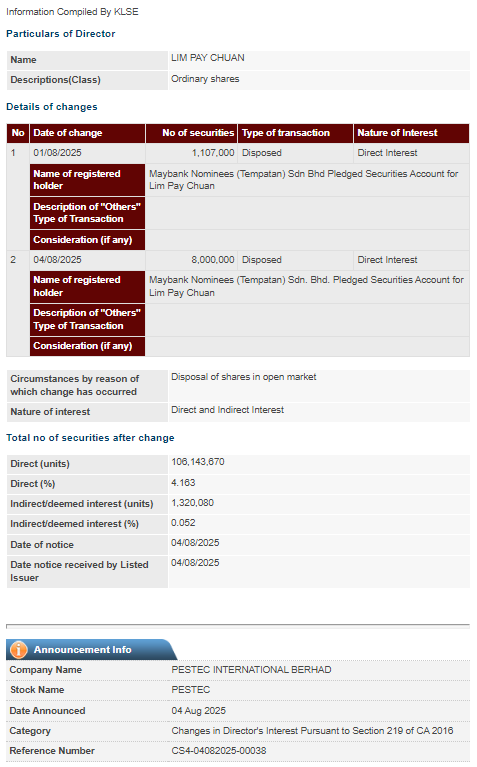 Information Compiled By KLSE

Particulars of Director

| Name | LIM PAY CHUAN |
|---|---|
| Descriptions(Class) | Ordinary shares |

Details of changes

| No | Date of change | No of securities | Type of transaction | Nature of Interest |
|---|---|---|---|---|
| 1 | 01/08/2025 | 1,107,000 | Disposed | Direct Interest |
| | Name of registered holder | Maybank Nominees (Tempatan) Sdn Bhd Pledged Securities Account for Lim Pay Chuan | | |
| | Description of "Others" Type of Transaction | | | |
| | Consideration (if any) | | | |
| 2 | 04/08/2025 | 8,000,000 | Disposed | Direct Interest |
| | Name of registered holder | Maybank Nominees (Tempatan) Sdn. Bhd. Pledged Securities Account for Lim Pay Chuan | | |
| | Description of "Others" Type of Transaction | | | |
| | Consideration (if any) | | | |

| Circumstances by reason of which change has occurred | Disposal of shares in open market |
|---|---|
| Nature of interest | Direct and Indirect Interest |

Total no of securities after change

| Direct (units) | 106,143,670 |
|---|---|
| Direct (%) | 4.163 |
| Indirect/deemed interest (units) | 1,320,080 |
| Indirect/deemed interest (%) | 0.052 |
| Date of notice | 04/08/2025 |
| Date notice received by Listed Issuer | 04/08/2025 |

Announcement Info

| Company Name | PESTEC INTERNATIONAL BERHAD |
|---|---|
| Stock Name | PESTEC |
| Date Announced | 04 Aug 2025 |
| Category | Changes in Director's Interest Pursuant to Section 219 of CA 2016 |
| Reference Number | CS4-04082025-00038 |